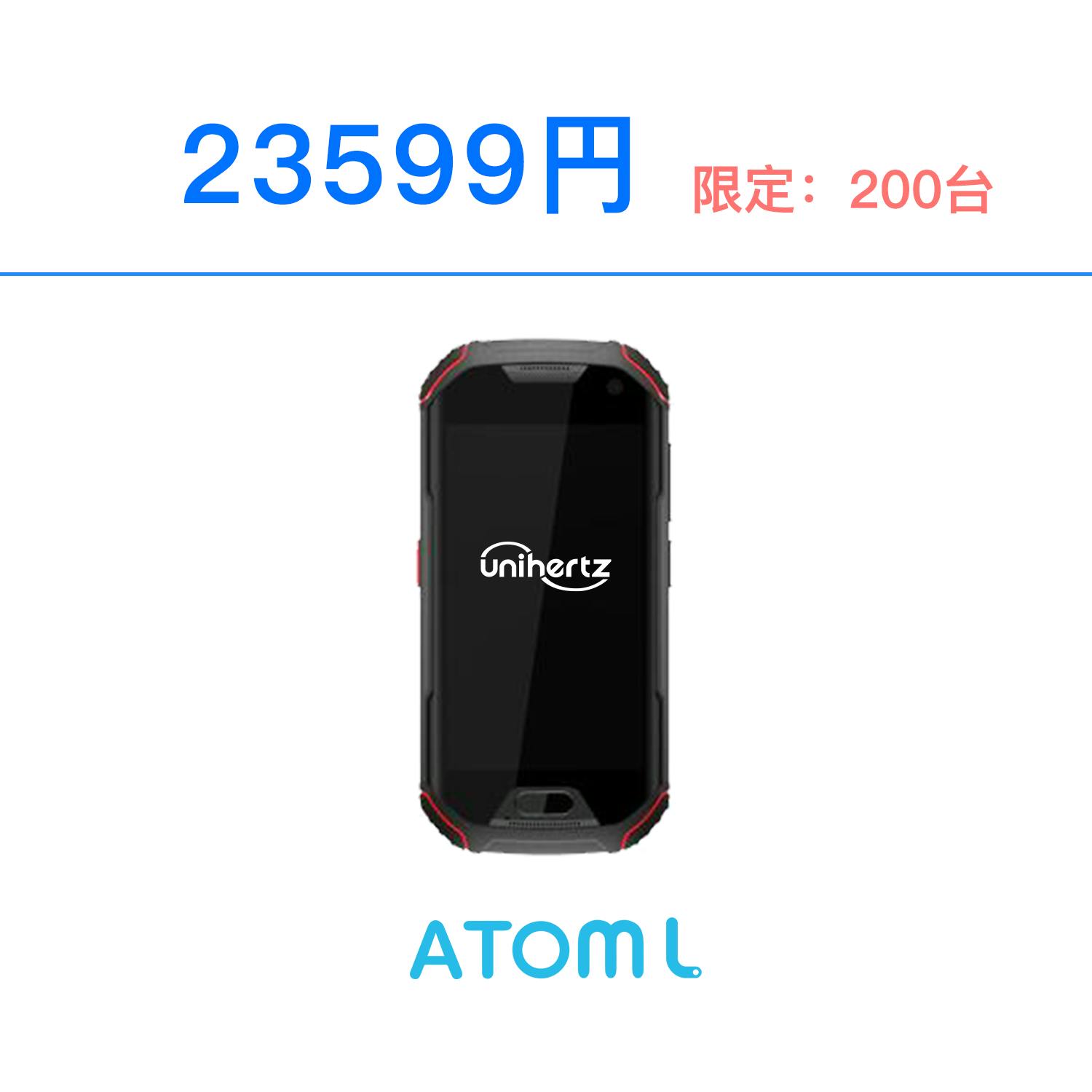 23599円 限定：200台

unihertz

ATOM L